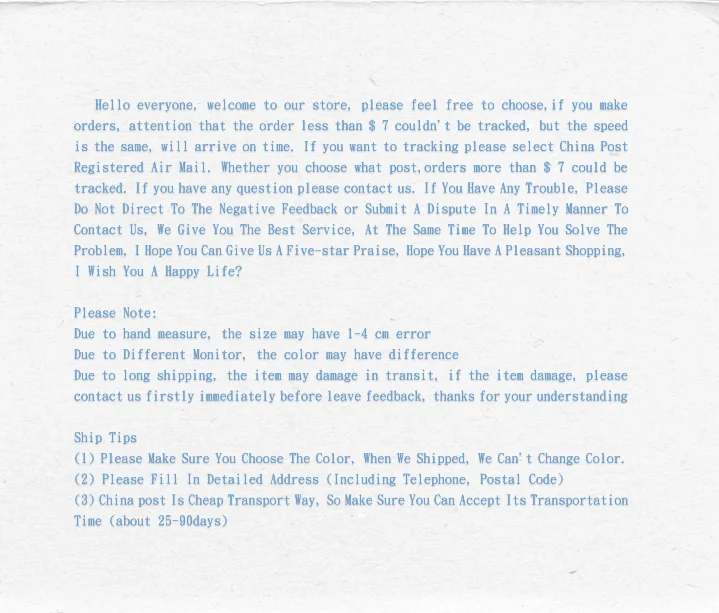 Hello everyone, welcome to our store, please feel free to choose,if you make orders, attention that the order less than $ 7 couldn't be tracked, but the speed is the same, will arrive on time. If you want to tracking please select China Post Registered Air Mail. Whether you choose what post,orders more than $ 7 could be tracked. If you have any question please contact us. If You Have Any Trouble, Please Do Not Direct To The Negative Feedback or Submit A Dispute In A Timely Manner To Contact Us, We Give You The Best Service, At The Same Time To Help You Solve The Problem, I Hope You Can Give Us A Five-star Praise, Hope You Have A Pleasant Shopping, I Wish You A Happy Life?

Please Note:
Due to hand measure, the size may have 1-4 cm error
Due to Different Monitor, the color may have difference
Due to long shipping, the item may damage in transit, if the item damage, please contact us firstly immediately before leave feedback, thanks for your understanding

Ship Tips
(1) Please Make Sure You Choose The Color, When We Shipped, We Can't Change Color.
(2) Please Fill In Detailed Address (Including Telephone, Postal Code)
(3) China post Is Cheap Transport Way, So Make Sure You Can Accept Its Transportation Time (about 25-90days)